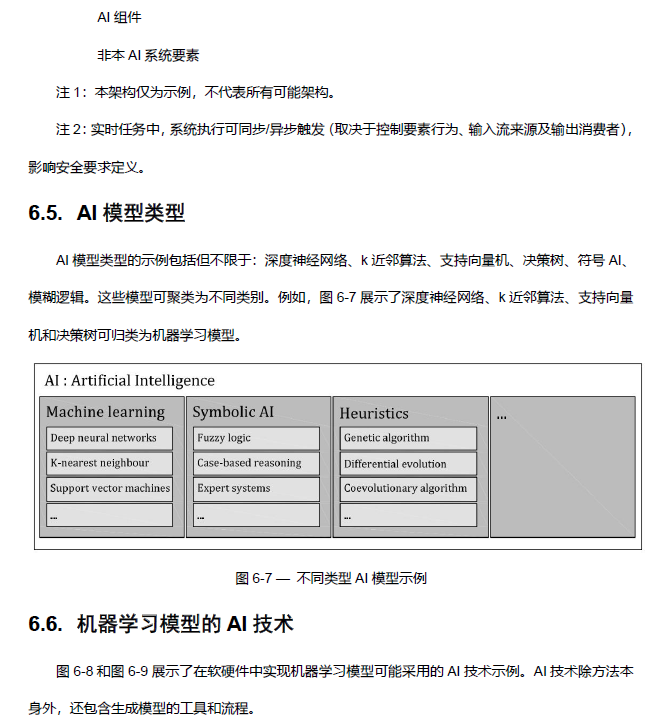 AI 组件

非本 AI 系统要素

注 1：本架构仅为示例，不代表所有可能架构。

注 2：实时任务中，系统执行可同步/异步触发（取决于控制要素行为、输入流来源及输出消费者），影响安全要求定义。

6.5. AI 模型类型

AI 模型类型的示例包括但不限于：深度神经网络、k 近邻算法、支持向量机、决策树、符号 AI、模糊逻辑。这些模型可聚类为不同类别。例如，图 6-7 展示了深度神经网络、k 近邻算法、支持向量机和决策树可归类为机器学习模型。

AI : Artificial Intelligence

Machine learning
Deep neural networks
K-nearest neighbour
Support vector machines
...

Symbolic AI
Fuzzy logic
Case-based reasoning
Expert systems
...

Heuristics
Genetic algorithm
Differential evolution
Coevolutionary algorithm
...

...

图 6-7 — 不同类型 AI 模型示例

6.6. 机器学习模型的 AI 技术

图 6-8 和图 6-9 展示了在软硬件中实现机器学习模型可能采用的 AI 技术示例。AI 技术除方法本身外，还包含生成模型的工具和流程。